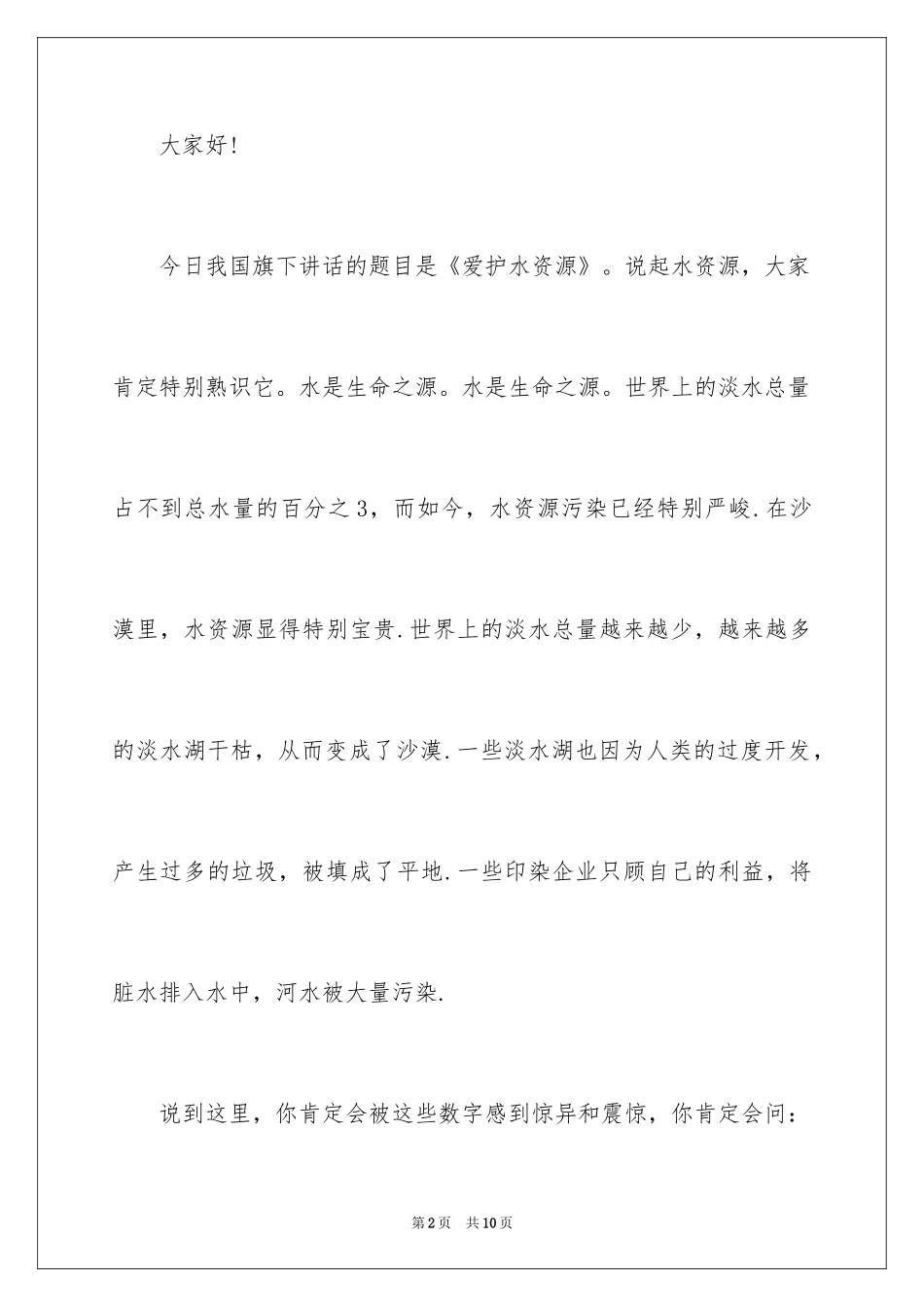 大家好!

今日我国旗下讲话的题目是《爱护水资源》。说起水资源，大家肯定特别熟识它。水是生命之源。水是生命之源。世界上的淡水总量占不到总水量的百分之3，而如今，水资源污染已经特别严峻.在沙漠里，水资源显得特别宝贵.世界上的淡水总量越来越少，越来越多的淡水湖干枯，从而变成了沙漠.一些淡水湖也因为人类的过度开发，产生过多的垃圾，被填成了平地.一些印染企业只顾自己的利益，将脏水排入水中，河水被大量污染.

说到这里，你肯定会被这些数字感到惊异和震惊，你肯定会问:

第2页　共10页